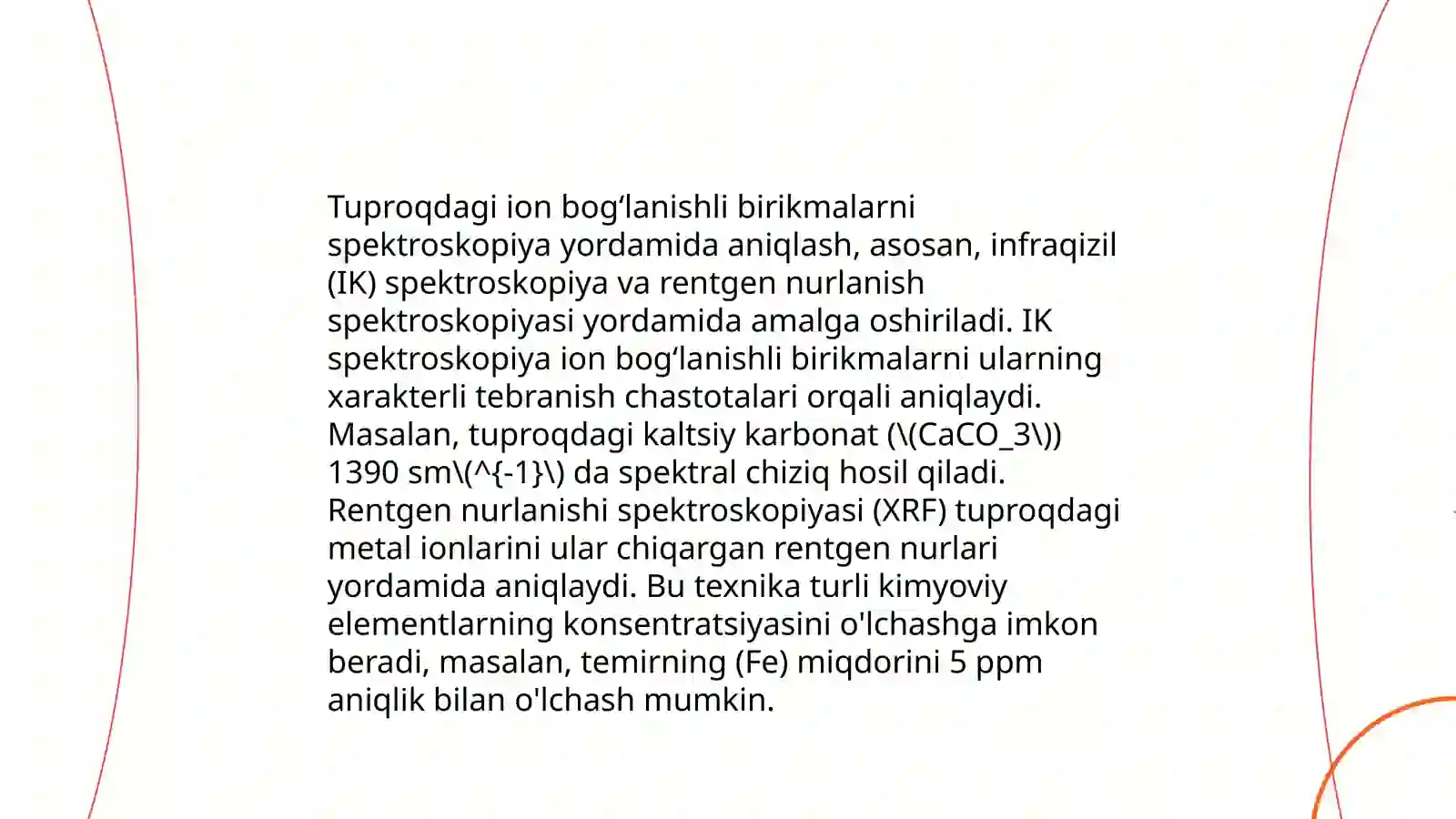 Tuproqdagi ion bog‘lanishli birikmalarni spektroskopiya yordamida aniqlash, asosan, infraqizil (IK) spektroskopiya va rentgen nurlanish spektroskopiyasi yordamida amalga oshiriladi. IK spektroskopiya ion bog‘lanishli birikmalarni ularning xarakterli tebranish chastotalari orqali aniqlaydi. Masalan, tuproqdagi kaltsiy karbonat (\(CaCO_3\)) 1390 sm\(^{-1}\) da spektral chiziq hosil qiladi. Rentgen nurlanishi spektroskopiyasi (XRF) tuproqdagi metal ionlarini ular chiqargan rentgen nurlari yordamida aniqlaydi. Bu texnika turli kimyoviy elementlarning konsentratsiyasini o'lchashga imkon beradi, masalan, temirning (Fe) miqdorini 5 ppm aniqlik bilan o'lchash mumkin.